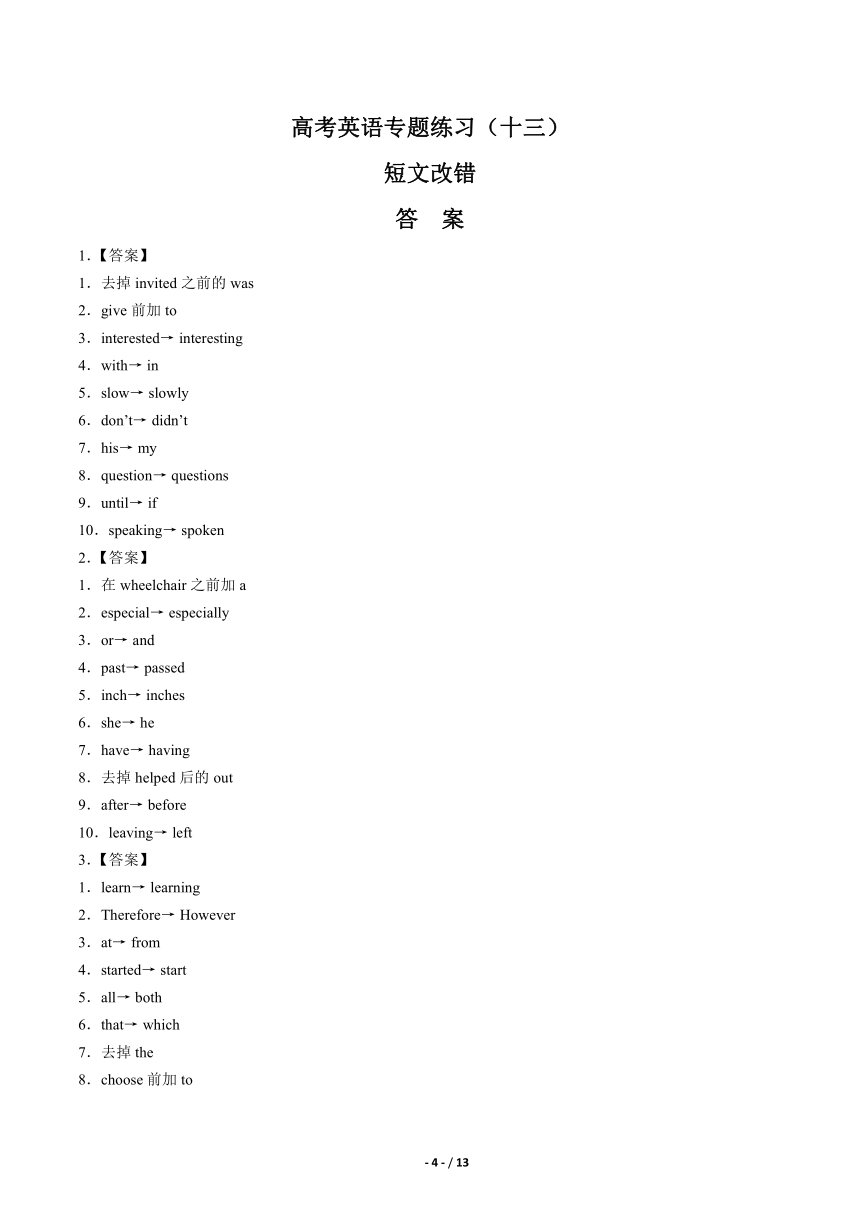 高考英语专题练习（十三）

短文改错

答　案

1.【答案】

1．去掉 invited 之前的 was

2．give 前加 to

3．interested→ interesting

4．with→ in

5．slow→ slowly

6．don’t→ didn’t

7．his→ my

8．question→ questions

9．until→ if

10．speaking→ spoken

2.【答案】

1．在 wheelchair 之前加 a

2．especial→ especially

3．or→ and

4．past→ passed

5．inch→ inches

6．she→ he

7．have→ having

8．去掉 helped 后的 out

9．after→ before

10．leaving→ left

3.【答案】

1．learn→ learning

2．Therefore→ However

3．at→ from

4．started→ start

5．all→ both

6．that→ which

7．去掉 the

8．choose 前加 to

- 4 - / 13